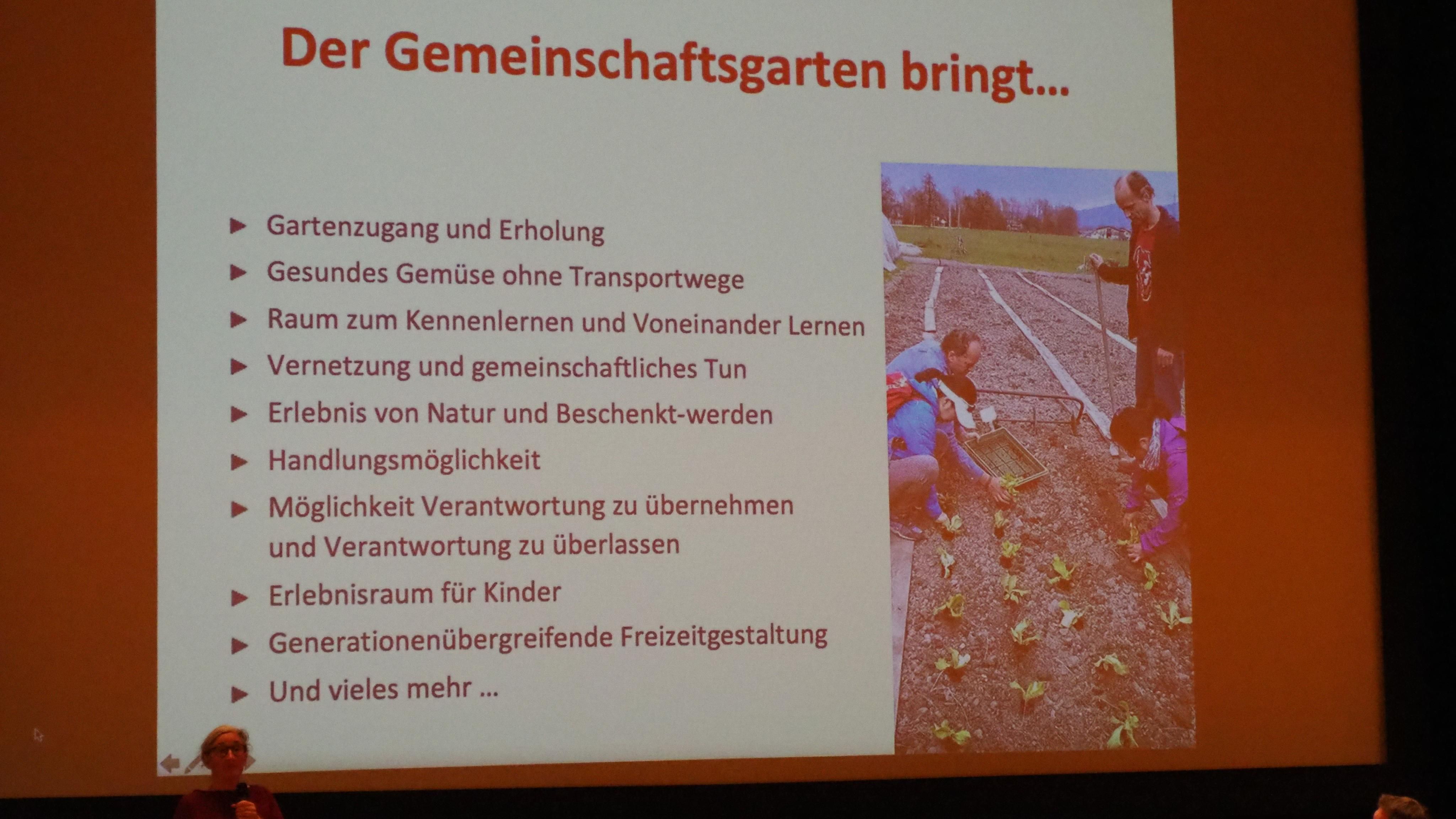 Der Gemeinschaftsgarten bringt...

▶ Gartenzugang und Erholung
▶ Gesundes Gemüse ohne Transportwege
▶ Raum zum Kennenlernen und Voneinander Lernen
▶ Vernetzung und gemeinschaftliches Tun
▶ Erlebnis von Natur und Beschenkt-werden
▶ Handlungsmöglichkeit
▶ Möglichkeit Verantwortung zu übernehmen und Verantwortung zu überlassen
▶ Erlebnisraum für Kinder
▶ Generationenübergreifende Freizeitgestaltung
▶ Und vieles mehr ...